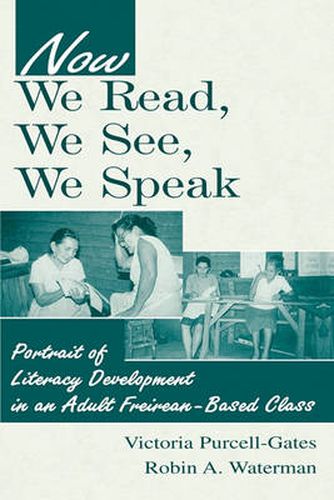 Now
We Read,
We See,
We Speak

Portrait of
Literacy Development
in an Adult Freirean-Based Class

Victoria Purcell-Gates
Robin A. Waterman